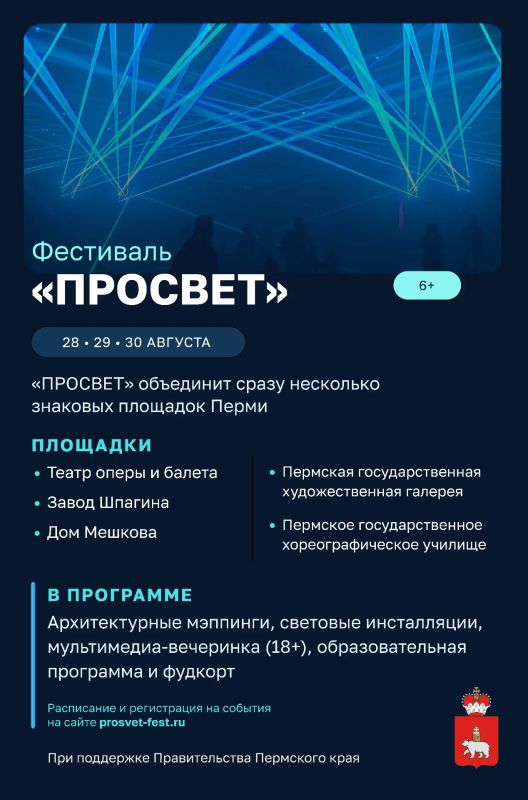 Фестиваль
«ПРОСВЕТ»

6+

28 • 29 • 30 АВГУСТА

«ПРОСВЕТ» объединит сразу несколько знаковых площадок Перми

ПЛОЩАДКИ

• Театр оперы и балета
• Завод Шпагина
• Дом Мешкова

• Пермская государственная художественная галерея
• Пермское государственное хореографическое училище

В ПРОГРАММЕ

Архитектурные мэппинги, световые инсталляции, мультимедиа-вечеринка (18+), образовательная программа и фудкорт

Расписание и регистрация на события на сайте prosvet-fest.ru

При поддержке Правительства Пермского края